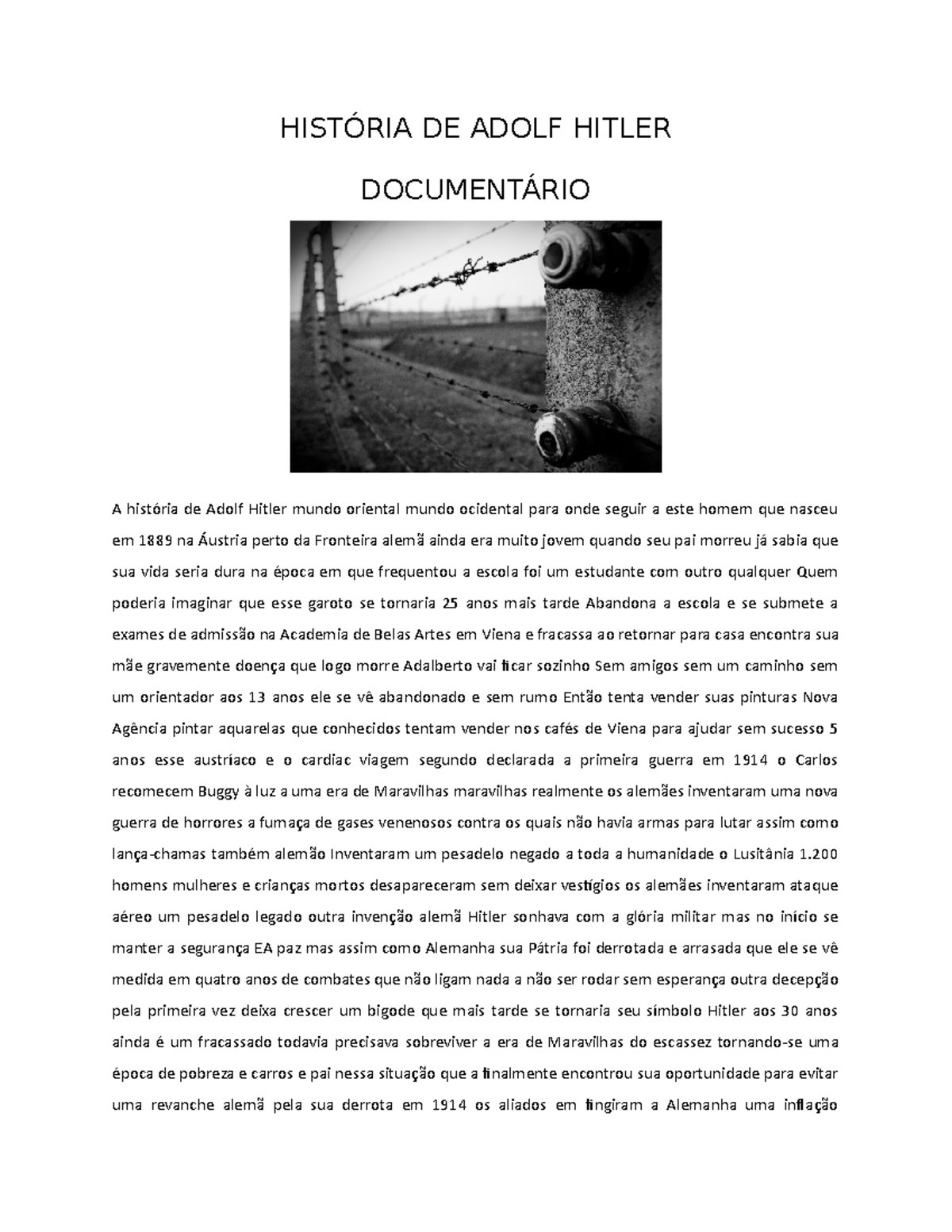 HISTÓRIA DE ADOLF HITLER

DOCUMENTÁRIO

A história de Adolf Hitler mundo oriental mundo ocidental para onde seguir a este homem que nasceu em 1889 na Áustria perto da Fronteira alemã ainda era muito jovem quando seu pai morreu já sabia que sua vida seria dura na época em que frequentou a escola foi um estudante com outro qualquer Quem poderia imaginar que esse garoto se tornaria 25 anos mais tarde Abandona a escola e se submete a exames de admissão na Academia de Belas Artes em Viena e fracassa ao retornar para casa encontra sua mãe gravemente doença que logo morre Adalberto vai ficar sozinho Sem amigos sem um caminho sem um orientador aos 13 anos ele se vê abandonado e sem rumo Então tenta vender suas pinturas Nova Agência pintar aquarelas que conhecidos tentam vender nos cafés de Viena para ajudar sem sucesso 5 anos esse austríaco e o cardiac viagem segundo declarada a primeira guerra em 1914 o Carlos recomecem Buggy à luz a uma era de Maravilhas maravilhas realmente os alemães inventaram uma nova guerra de horrores a fumaça de gases venenosos contra os quais não havia armas para lutar assim como lança-chamas também alemão Inventaram um pesadelo negado a toda a humanidade o Lusitânia 1.200 homens mulheres e crianças mortos desapareceram sem deixar vestígios os alemães inventaram ataque aéreo um pesadelo legado outra invenção alemã Hitler sonhava com a glória militar mas no início se manter a segurança EA paz mas assim como Alemanha sua Pátria foi derrotada e arrasada que ele se vê medida em quatro anos de combates que não ligam nada a não ser rodar sem esperança outra decepção pela primeira vez deixa crescer um bigode que mais tarde se tornaria seu símbolo Hitler aos 30 anos ainda é um fracassado todavia precisava sobreviver a era de Maravilhas do escassez tornando-se uma época de pobreza e carros e pai nessa situação que a finalmente encontrou sua oportunidade para evitar uma revanche alemã pela sua derrota em 1914 os aliados em fingiram a Alemanha uma inflação